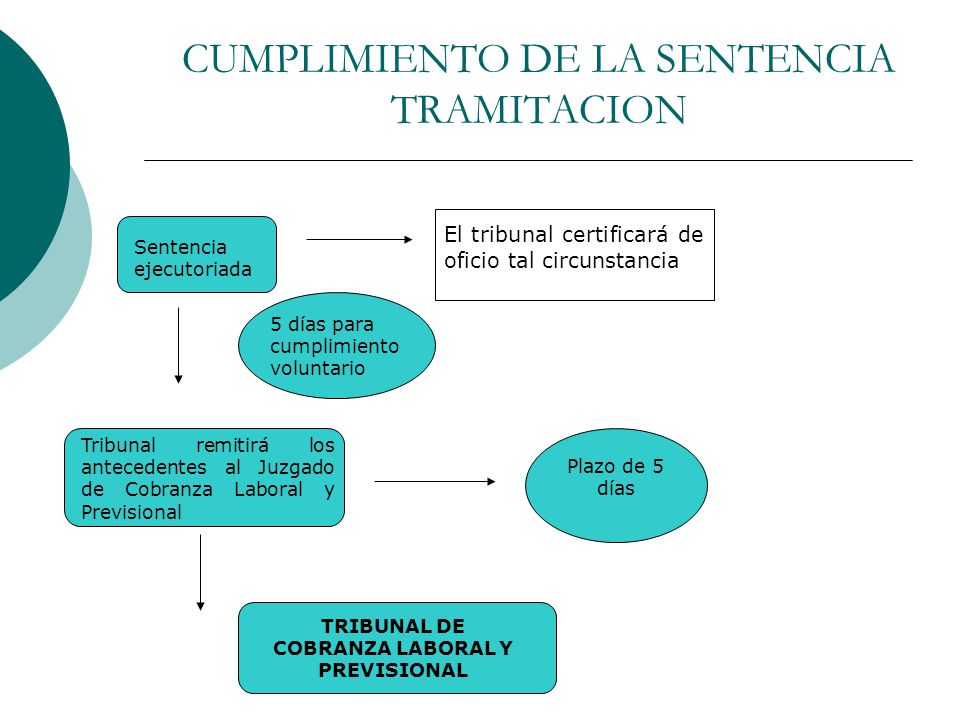 CUMPLIMIENTO DE LA SENTENCIA TRAMITACION

Sentencia ejecutoriada

El tribunal certificará de oficio tal circunstancia

5 días para cumplimiento voluntario

Tribunal remitirá los antecedentes al Juzgado de Cobranza Laboral y Previsional

Plazo de 5 días

TRIBUNAL DE COBRANZA LABORAL Y PREVISIONAL